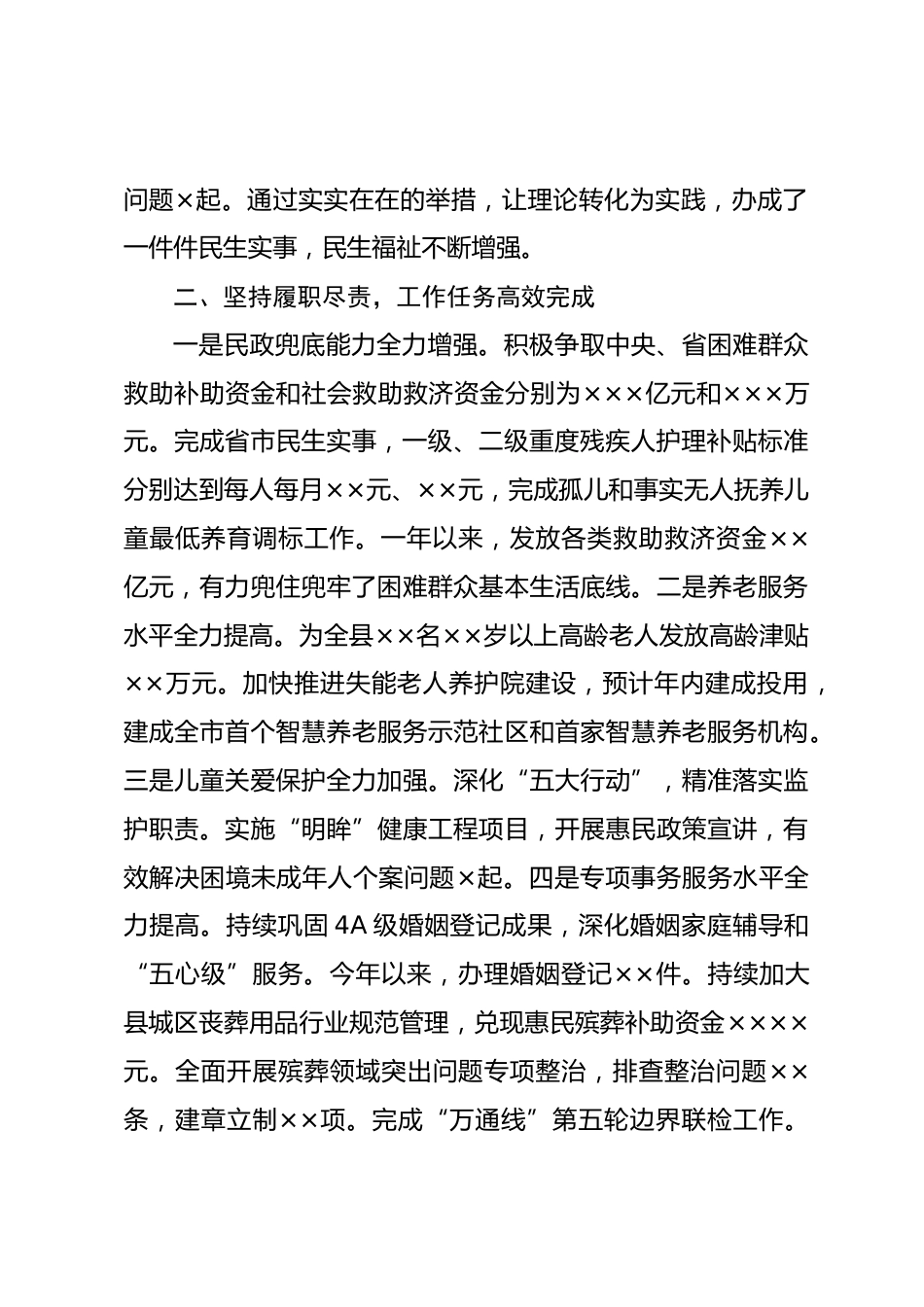 问题×起。通过实实在在的举措，让理论转化为实践，办成了一件件民生实事，民生福祉不断增强。

二、坚持履职尽责，工作任务高效完成

一是民政兜底能力全力增强。积极争取中央、省困难群众救助补助资金和社会救助救济资金分别为×××亿元和×××万元。完成省市民生实事，一级、二级重度残疾人护理补贴标准分别达到每人每月××元、××元，完成孤儿和事实无人抚养儿童最低养育调标工作。一年以来，发放各类救助救济资金××亿元，有力兜住兜牢了困难群众基本生活底线。二是养老服务水平全力提高。为全县××名××岁以上高龄老人发放高龄津贴××万元。加快推进失能老人养护院建设，预计年内建成投用，建成全市首个智慧养老服务示范社区和首家智慧养老服务机构。三是儿童关爱保护全力加强。深化“五大行动”，精准落实监护职责。实施“明眸”健康工程项目，开展惠民政策宣讲，有效解决困境未成年人个案问题×起。四是专项事务服务水平全力提高。持续巩固4A级婚姻登记成果，深化婚姻家庭辅导和“五心级”服务。今年以来，办理婚姻登记××件。持续加大县城区丧葬用品行业规范管理，兑现惠民殡葬补助资金××××元。全面开展殡葬领域突出问题专项整治，排查整治问题××条，建章立制××项。完成“万通线”第五轮边界联检工作。